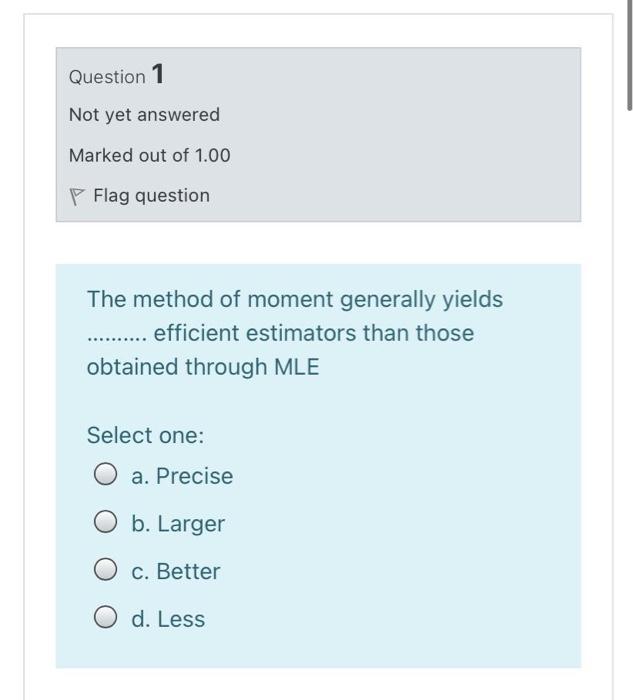 Question 1

Not yet answered

Marked out of 1.00

Flag question

The method of moment generally yields .......... efficient estimators than those obtained through MLE

Select one:

a. Precise

b. Larger

c. Better

d. Less